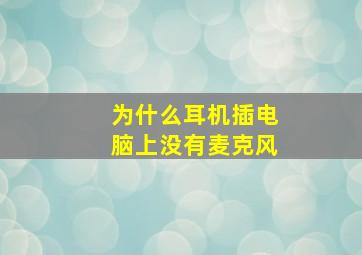 为什么耳机插电脑上没有麦克风